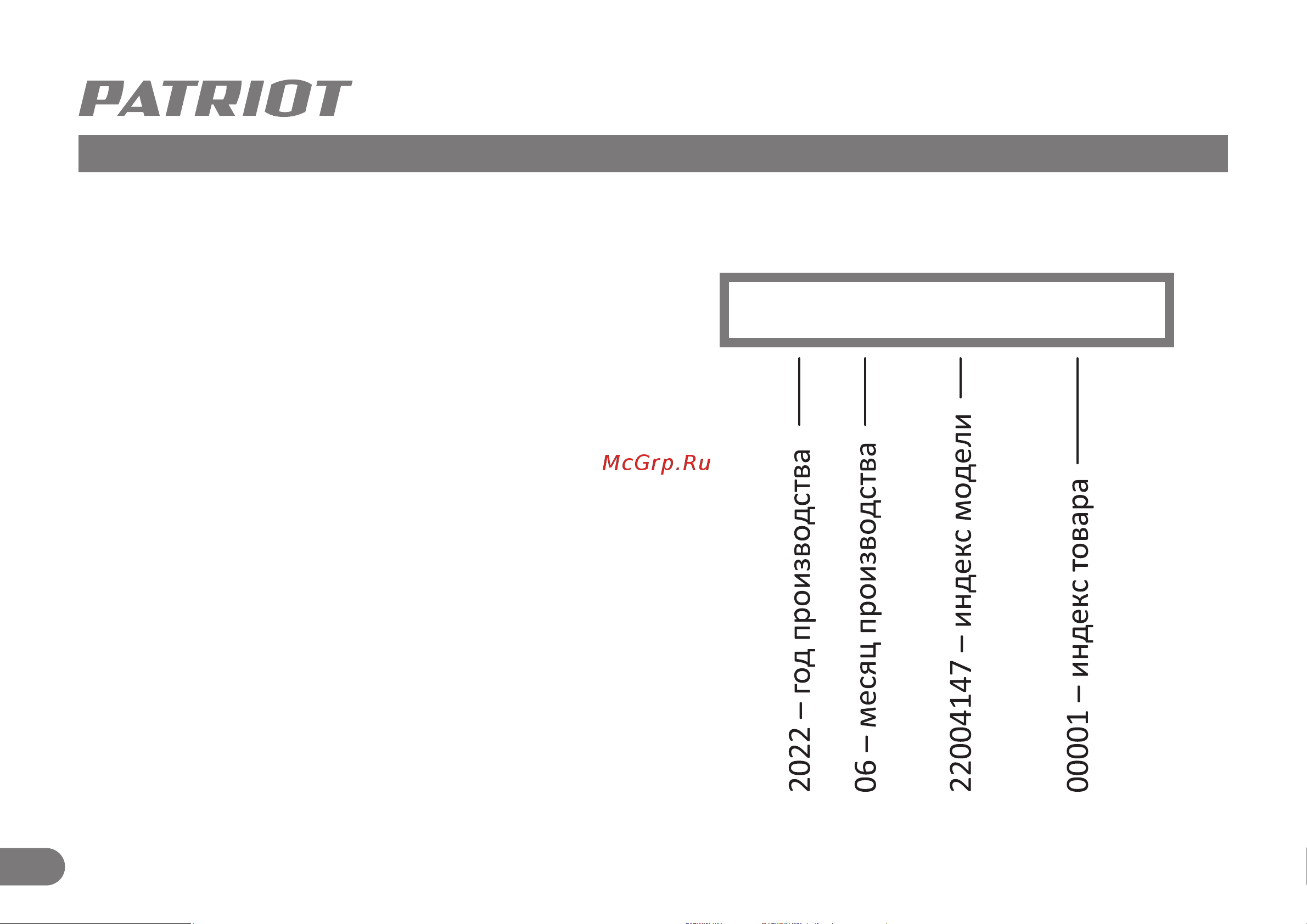 PATRIOT

McGrp.Ru

2022 – год производства

06 – месяц производства

22004147 – индекс модели

00001 – индекс товара